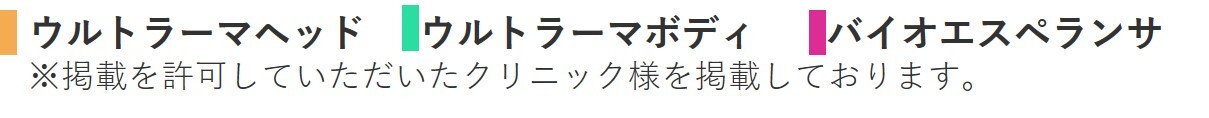 ウルトラーマヘッド ウルトラーマボディ バイオエスペランサ
※掲載を許可していただいたクリニック様を掲載しております。